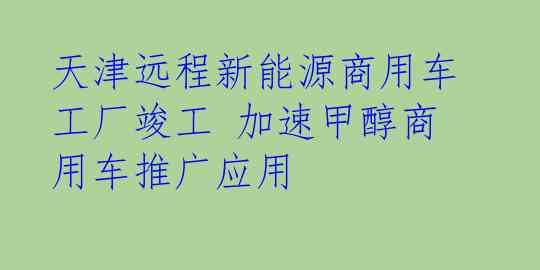 天津远程新能源商用车工厂竣工 加速甲醇商用车推广应用